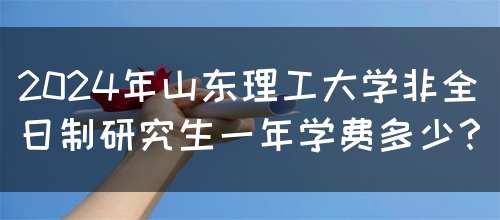 2024年山东理工大学非全日制研究生一年学费多少？